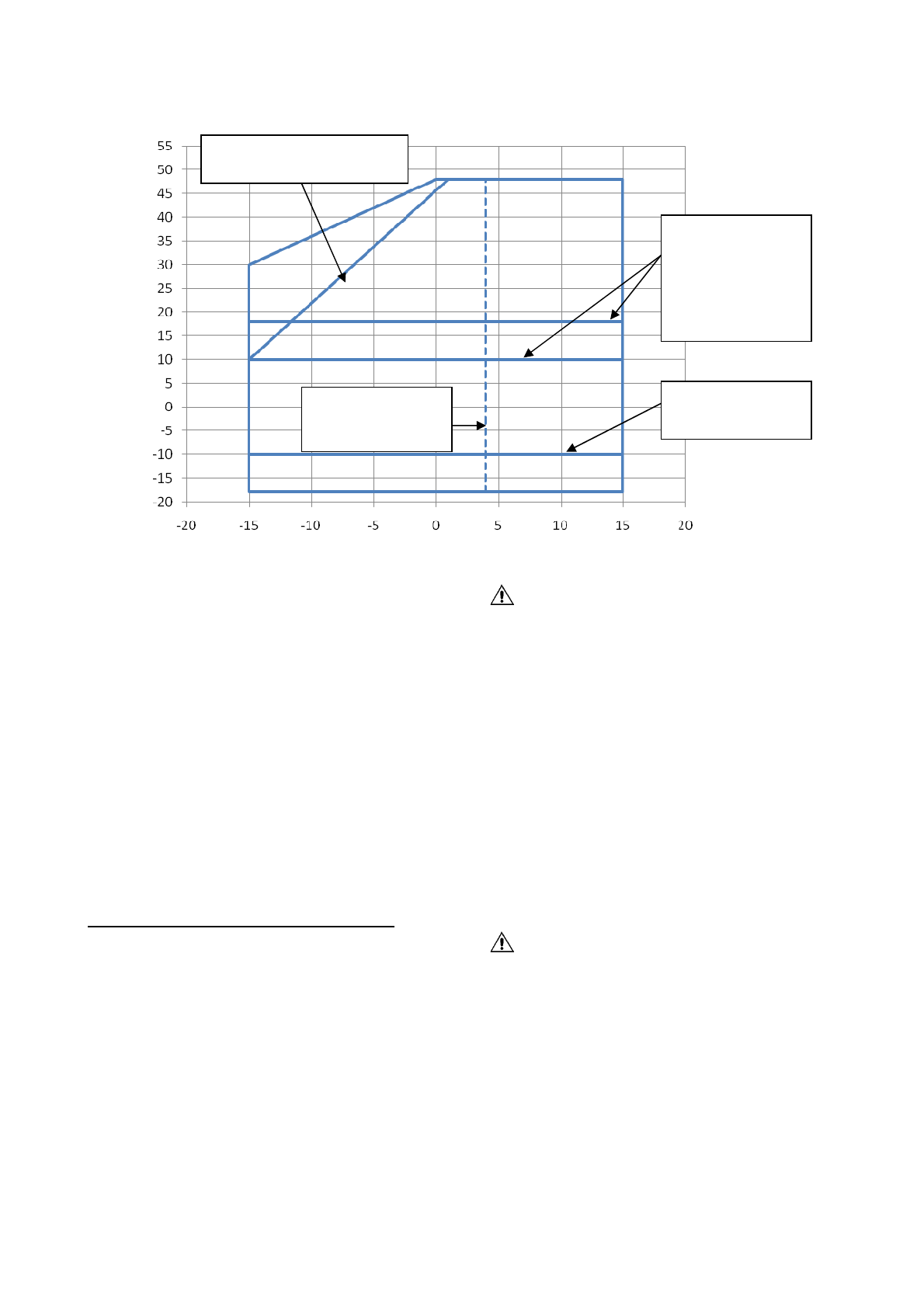 55
50
45
40
35
30
25
20
15
10
5
0
-5
-10
-15
-20

-20 -15 -10 -5 0 5 10 15 20